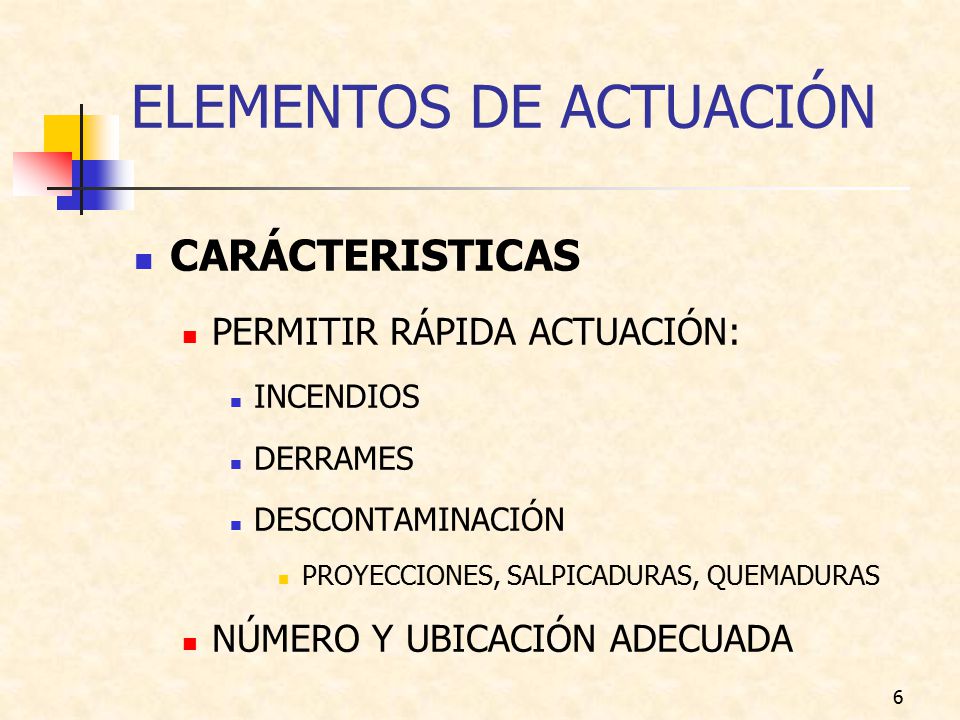 ELEMENTOS DE ACTUACIÓN

CARÁCTERISTICAS

PERMITIR RÁPIDA ACTUACIÓN:

INCENDIOS

DERRAMES

DESCONTAMINACIÓN

PROYECCIONES, SALPICADURAS, QUEMADURAS

NÚMERO Y UBICACIÓN ADECUADA

6